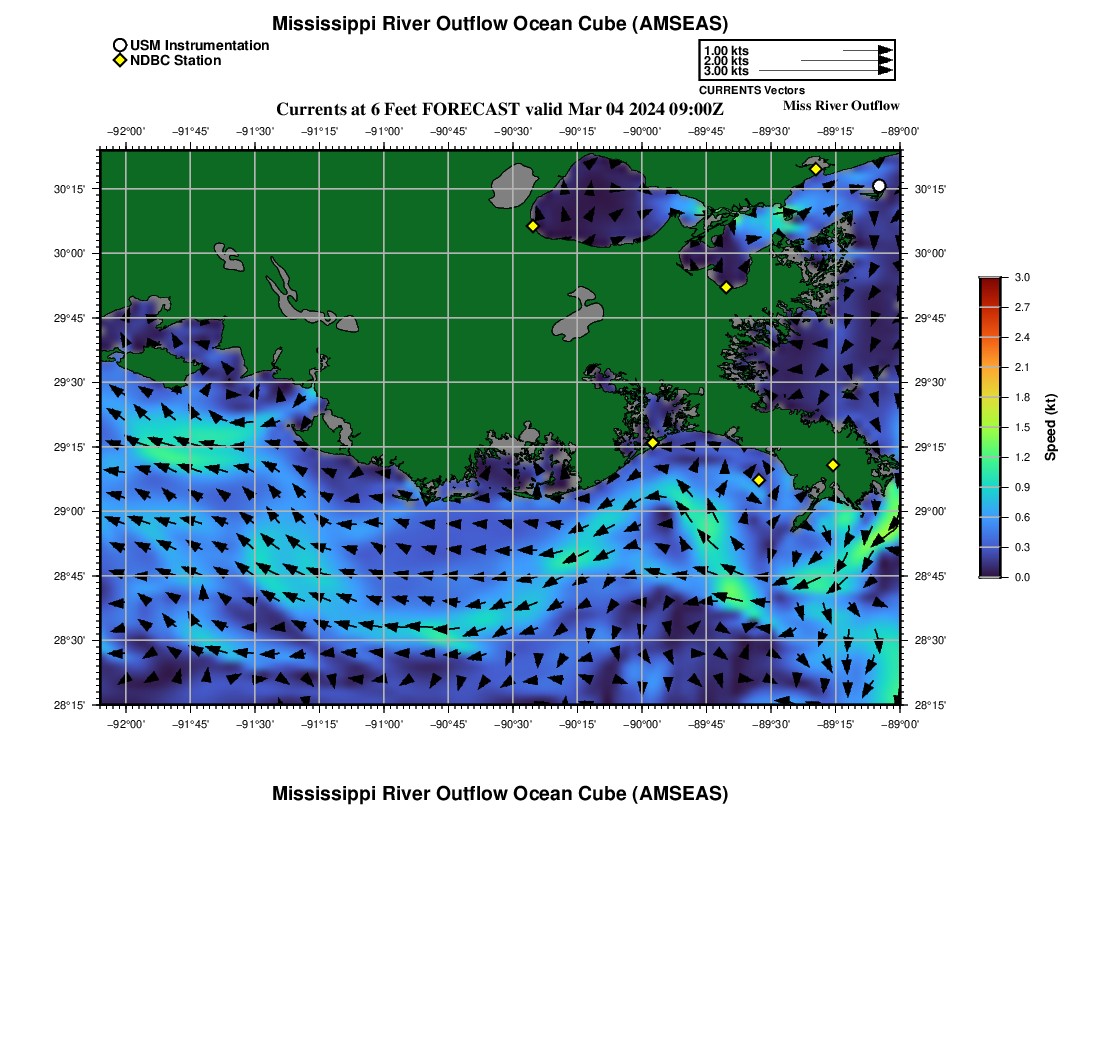 Mississippi River Outflow Ocean Cube (AMSEAS)

USM Instrumentation
NDBC Station

1.00 kts
2.00 kts
3.00 kts
CURRENTS Vectors

Currents at 6 Feet FORECAST valid Mar 04 2024 09:00Z

Miss River Outflow

−92°00' −91°45' −91°30' −91°15' −91°00' −90°45' −90°30' −90°15' −90°00' −89°45' −89°30' −89°15' −89°00'

30°15' 30°00' 29°45' 29°30' 29°15' 29°00' 28°45' 28°30' 28°15'

30°15' 30°00' 29°45' 29°30' 29°15' 29°00' 28°45' 28°30' 28°15'

−92°00' −91°45' −91°30' −91°15' −91°00' −90°45' −90°30' −90°15' −90°00' −89°45' −89°30' −89°15' −89°00'

3.0 2.7 2.4 2.1 1.8 1.5 1.2 0.9 0.6 0.3 0.0

Speed (kt)

Mississippi River Outflow Ocean Cube (AMSEAS)